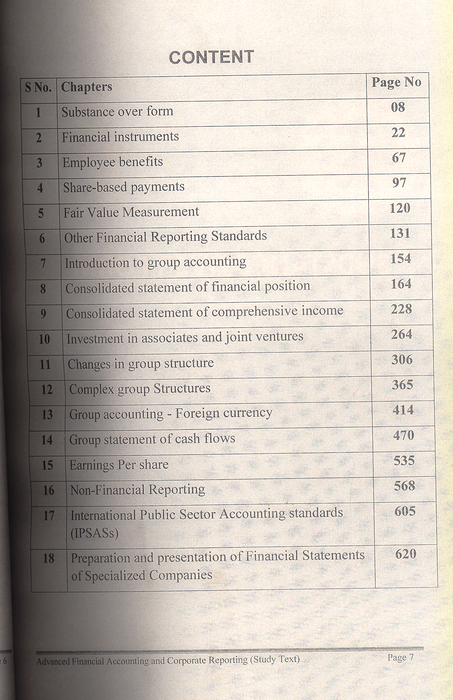 CONTENT

| S No. | Chapters | Page No |
|---|---|---|
| 1 | Substance over form | 08 |
| 2 | Financial instruments | 22 |
| 3 | Employee benefits | 67 |
| 4 | Share-based payments | 97 |
| 5 | Fair Value Measurement | 120 |
| 6 | Other Financial Reporting Standards | 131 |
| 7 | Introduction to group accounting | 154 |
| 8 | Consolidated statement of financial position | 164 |
| 9 | Consolidated statement of comprehensive income | 228 |
| 10 | Investment in associates and joint ventures | 264 |
| 11 | Changes in group structure | 306 |
| 12 | Complex group Structures | 365 |
| 13 | Group accounting - Foreign currency | 414 |
| 14 | Group statement of cash flows | 470 |
| 15 | Earnings Per share | 535 |
| 16 | Non-Financial Reporting | 568 |
| 17 | International Public Sector Accounting standards (IPSASs) | 605 |
| 18 | Preparation and presentation of Financial Statements of Specialized Companies | 620 |

6 Advanced Financial Accounting and Corporate Reporting (Study Text) Page 7